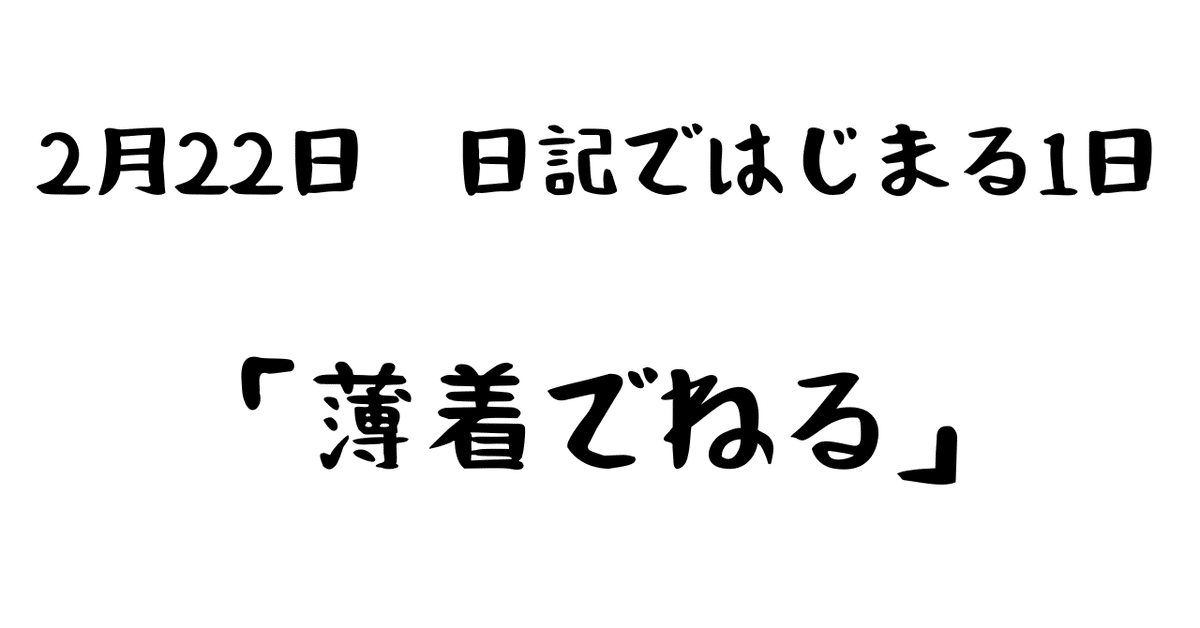 2月22日　日記ではじまる1日

「薄着でねる」